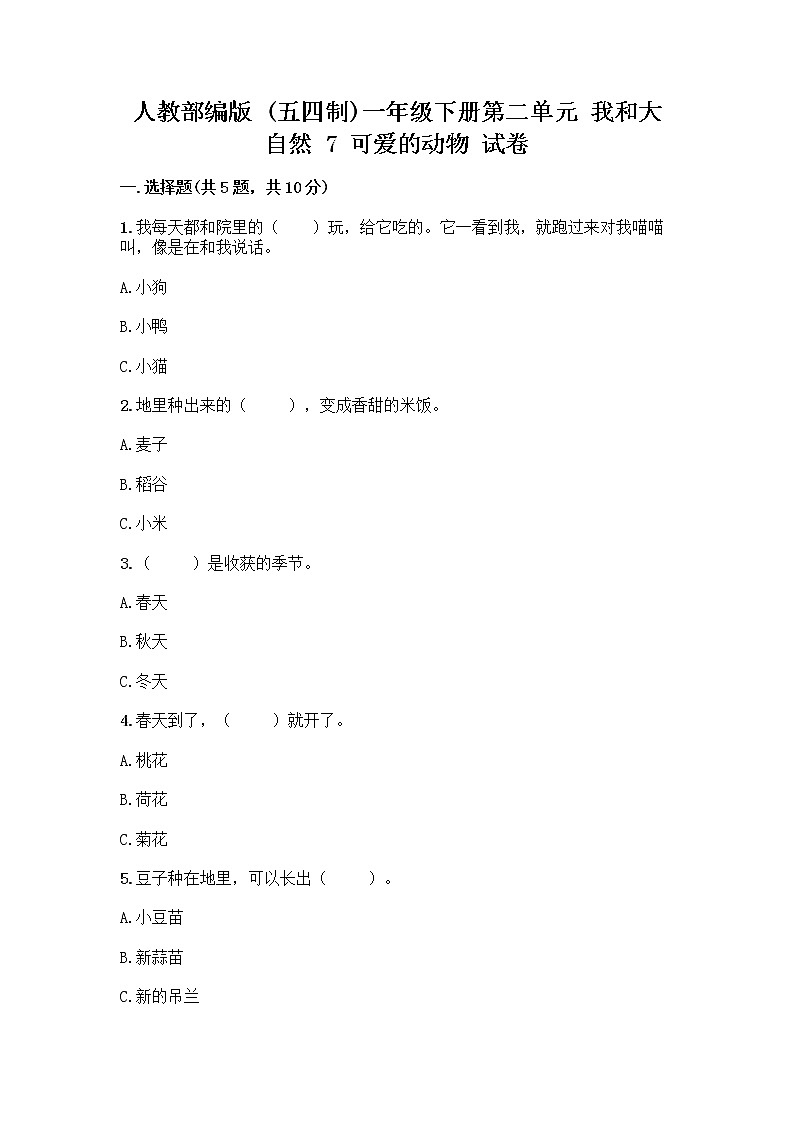 人教部编版（五四制）一年级下册第二单元 我和大自然 7 可爱的动物 试卷

一.选择题(共5题，共10分)

1.我每天都和院里的（　　）玩，给它吃的。它一看到我，就跑过来对我喵喵叫，像是在和我说话。

A.小狗

B.小鸭

C.小猫

2.地里种出来的（　　），变成香甜的米饭。

A.麦子

B.稻谷

C.小米

3.（　　）是收获的季节。

A.春天

B.秋天

C.冬天

4.春天到了，（　　）就开了。

A.桃花

B.荷花

C.菊花

5.豆子种在地里，可以长出（　　）。

A.小豆苗

B.新蒜苗

C.新的吊兰